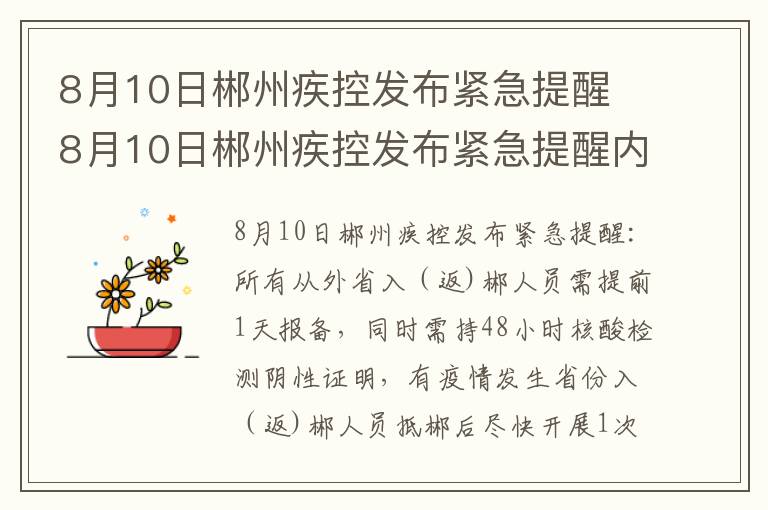 8月10日郴州疾控发布紧急提醒 8月10日郴州疾控发布紧急提醒内

8月10日郴州疾控发布紧急提醒：所有从外省入（返）郴人员需提前1天报备，同时需持48小时核酸检测阴性证明，有疫情发生省份入（返）郴人员抵郴后尽快开展1次